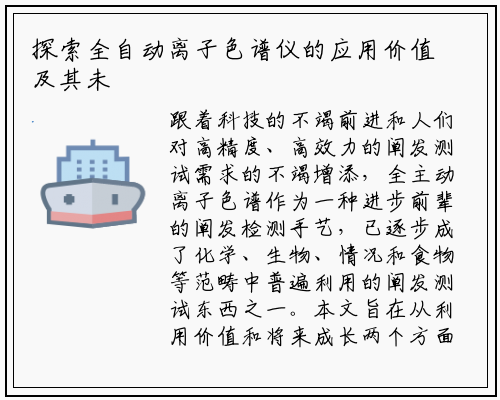 探索全自动离子色谱仪的应用价值及其未

跟着科技的不竭前进和人们对高精度、高效力的阐发测试需求的不竭增添，全主动离子色谱作为一种进步前辈的阐发检测手艺，已逐步成了化学、生物、情况和食物等范畴中普遍利用的阐发测试东西之一。本文旨在从利用价值和将来成长两个方面